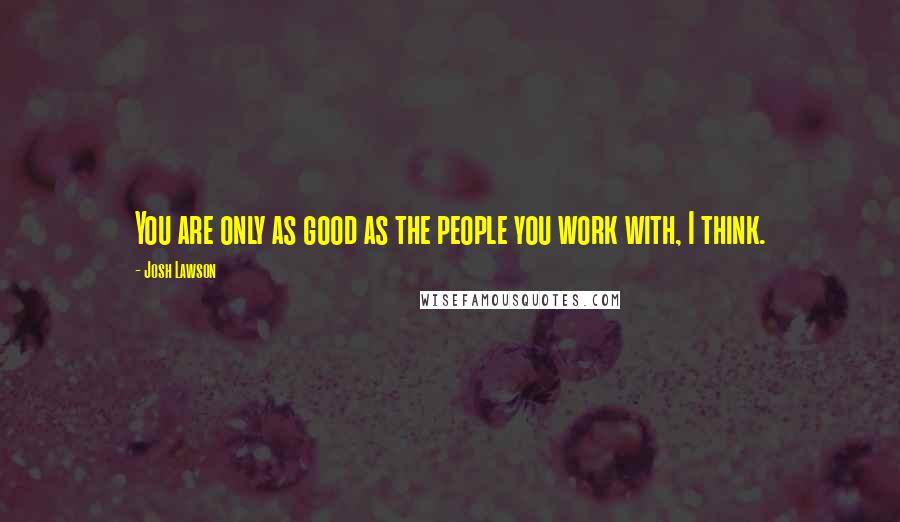 You are only as good as the people you work with, I think.

- Josh Lawson

WISEFAMOUSQUOTES.COM